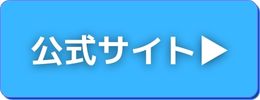 公式サイト▶